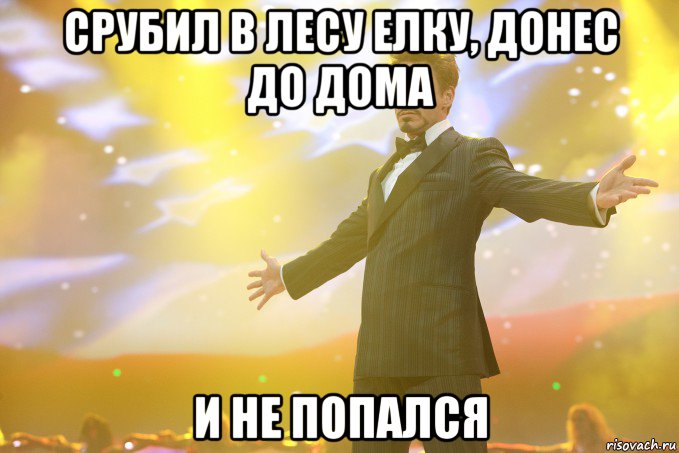 СРУБИЛ В ЛЕСУ ЕЛКУ, ДОНЕС ДО ДОМА

И НЕ ПОПАЛСЯ

risovach.ru